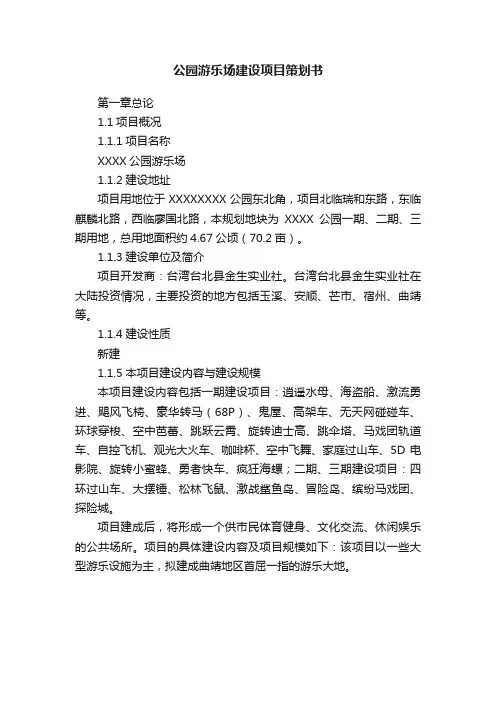 公园游乐场建设项目策划书

第一章总论

1.1 项目概况

1.1.1 项目名称

XXXX 公园游乐场

1.1.2 建设地址

项目用地位于 XXXXXXXX 公园东北角，项目北临瑞和东路，东临麒麟北路，西临廖国北路，本规划地块为 XXXX 公园一期、二期、三期用地，总用地面积约 4.67 公顷（70.2 亩）。

1.1.3 建设单位及简介

项目开发商：台湾台北县金生实业社。台湾台北县金生实业社在大陆投资情况，主要投资的地方包括玉溪、安顺、芒市、宿州、曲靖等。

1.1.4 建设性质

新建

1.1.5 本项目建设内容与建设规模

本项目建设内容包括一期建设项目：逍遥水母、海盗船、激流勇进、飓风飞椅、豪华转马（68P）、鬼屋、高架车、无天网碰碰车、环球穿梭、空中芭蕾、跳跃云霄、旋转迪士高、跳伞塔、马戏团轨道车、自控飞机、观光大火车、咖啡杯、空中飞舞、家庭过山车、5D 电影院、旋转小蜜蜂、勇者快车、疯狂海螺；二期、三期建设项目：四环过山车、大摆锤、松林飞鼠、激战鲨鱼岛、冒险岛、缤纷马戏团、探险城。

项目建成后，将形成一个供市民体育健身、文化交流、休闲娱乐的公共场所。项目的具体建设内容及项目规模如下：该项目以一些大型游乐设施为主，拟建成曲靖地区首屈一指的游乐大地。